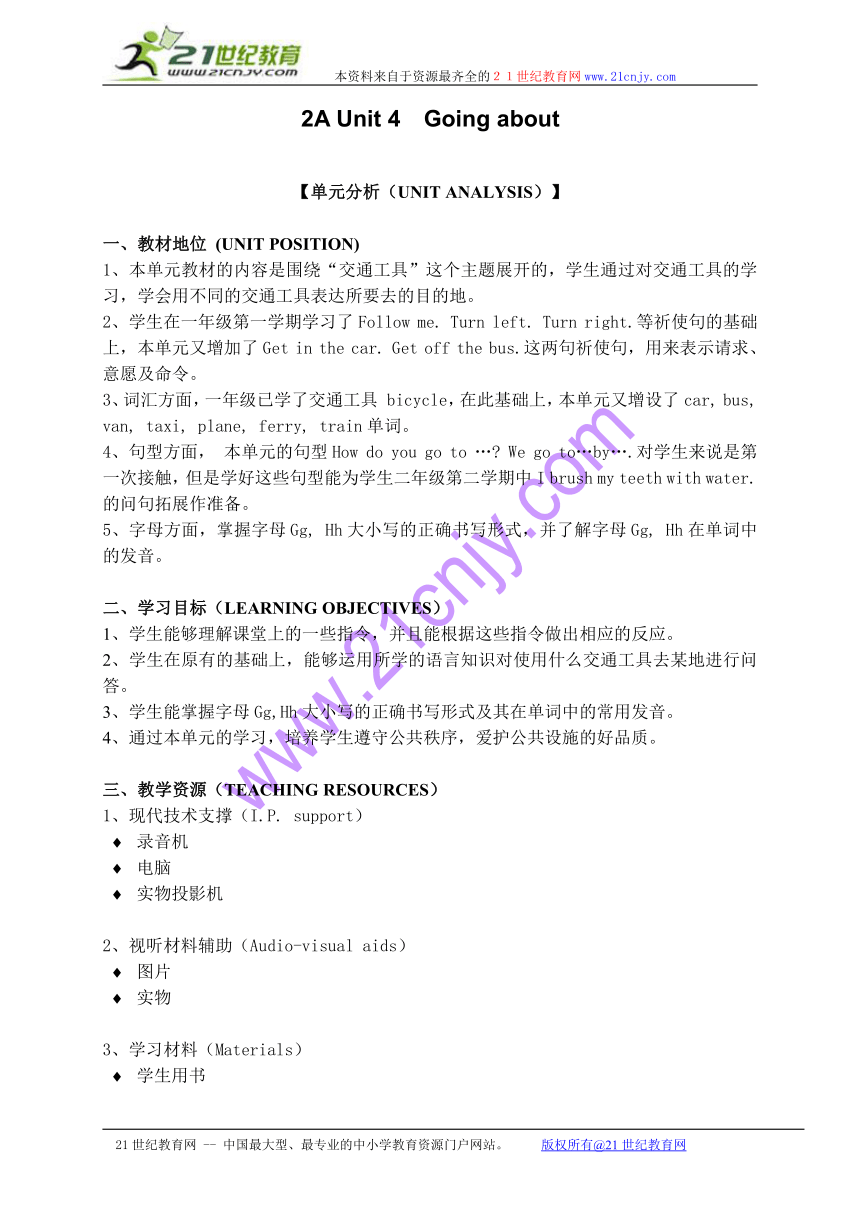 21世纪教育
www.21cnjy.com
本资料来自于资源最齐全的２１世纪教育网www.21cnjy.com

2A Unit 4　Going about

【单元分析（UNIT ANALYSIS）】

一、教材地位 (UNIT POSITION)
1、本单元教材的内容是围绕“交通工具”这个主题展开的，学生通过对交通工具的学习，学会用不同的交通工具表达所要去的目的地。
2、学生在一年级第一学期学习了Follow me. Turn left. Turn right.等祈使句的基础上，本单元又增加了Get in the car. Get off the bus.这两句祈使句，用来表示请求、意愿及命令。
3、词汇方面，一年级已学了交通工具 bicycle，在此基础上，本单元又增设了car, bus, van, taxi, plane, ferry, train单词。
4、句型方面， 本单元的句型How do you go to …? We go to…by….对学生来说是第一次接触，但是学好这些句型能为学生二年级第二学期中I brush my teeth with water.的问句拓展作准备。
5、字母方面，掌握字母Gg, Hh大小写的正确书写形式，并了解字母Gg, Hh在单词中的发音。

二、学习目标（LEARNING OBJECTIVES）
1、学生能够理解课堂上的一些指令，并且能根据这些指令做出相应的反应。
2、学生在原有的基础上，能够运用所学的语言知识对使用什么交通工具去某地进行问答。
3、学生能掌握字母Gg,Hh大小写的正确书写形式及其在单词中的常用发音。
4、通过本单元的学习，培养学生遵守公共秩序，爱护公共设施的好品质。

三、教学资源（TEACHING RESOURCES）
1、现代技术支撑（I.P. support）
◆ 录音机
◆ 电脑
◆ 实物投影机

2、视听材料辅助（Audio-visual aids）
◆ 图片
◆ 实物

3、学习材料（Materials）
◆ 学生用书

www.21cnjy.com

21世纪教育网 -- 中国最大型、最专业的中小学教育资源门户网站。　版权所有@21世纪教育网